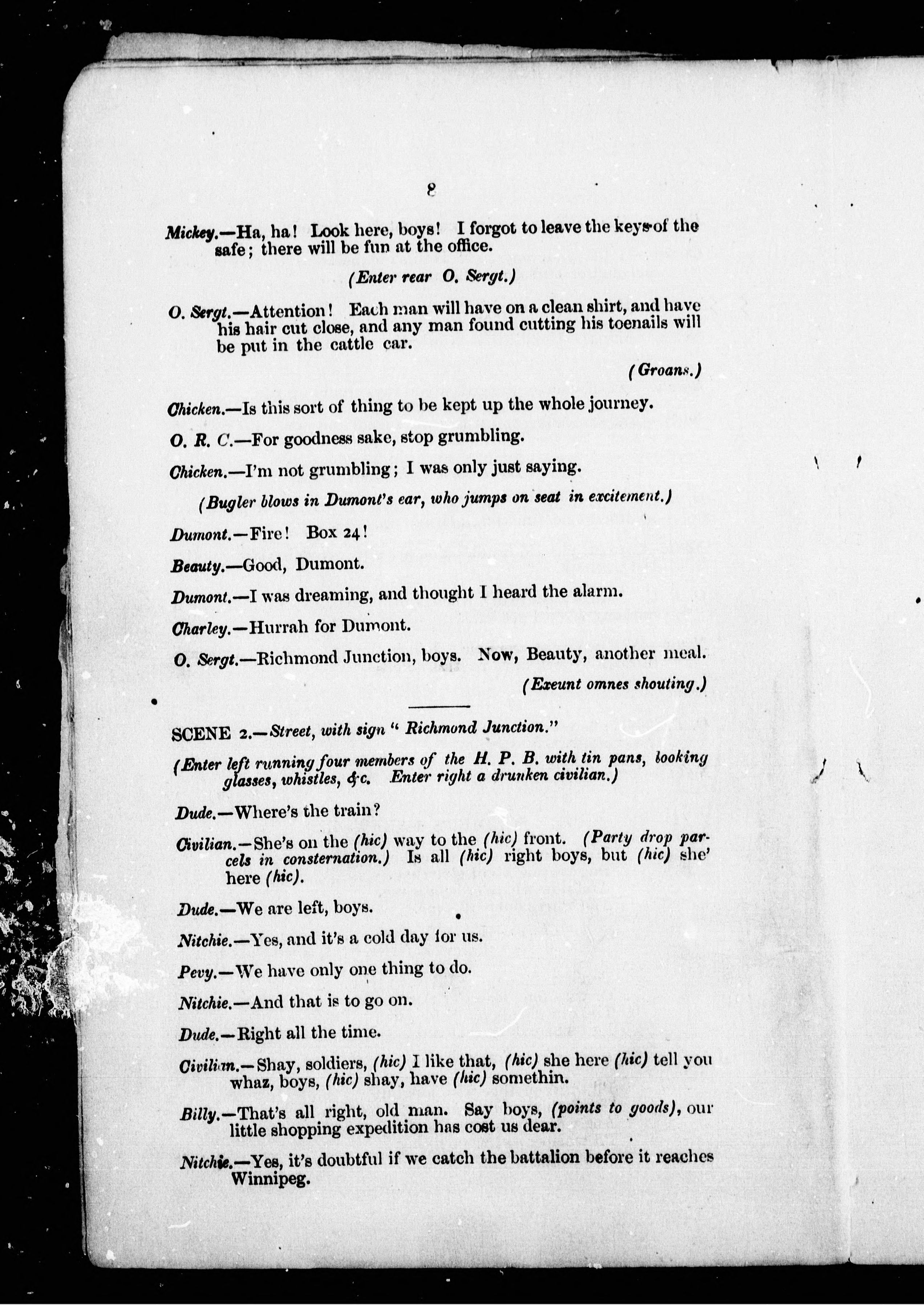 8

Mickey.—Ha, ha! Look here, boys! I forgot to leave the keys of the safe; there will be fun at the office.

(Enter rear O. Sergt.)

O. Sergt.—Attention! Each man will have on a clean shirt, and have his hair cut close, and any man found cutting his toenails will be put in the cattle car.

(Groans.)

Chicken.—Is this sort of thing to be kept up the whole journey.

O. R. C.—For goodness sake, stop grumbling.

Chicken.—I'm not grumbling; I was only just saying.

(Bugler blows in Dumont's ear, who jumps on seat in excitement.)

Dumont.—Fire! Box 24!

Beauty.—Good, Dumont.

Dumont.—I was dreaming, and thought I heard the alarm.

Charley.—Hurrah for Dumont.

O. Sergt.—Richmond Junction, boys. Now, Beauty, another meal.

(Exeunt omnes shouting.)

SCENE 2.—Street, with sign "Richmond Junction."

(Enter left running four members of the H. P. B. with tin pans, looking glasses, whistles, &c. Enter right a drunken civilian.)

Dude.—Where's the train?

Civilian.—She's on the (hic) way to the (hic) front. (Party drop parcels in consternation.) Is all (hic) right boys, but (hic) she' here (hic).

Dude.—We are left, boys.

Nitchie.—Yes, and it's a cold day for us.

Pevy.—We have only one thing to do.

Nitchie.—And that is to go on.

Dude.—Right all the time.

Civilian.—Shay, soldiers, (hic) I like that, (hic) she here (hic) tell you whaz, boys, (hic) shay, have (hic) somethin.

Billy.—That's all right, old man. Say boys, (points to goods), our little shopping expedition has cost us dear.

Nitchie.—Yes, it's doubtful if we catch the battalion before it reaches Winnipeg.